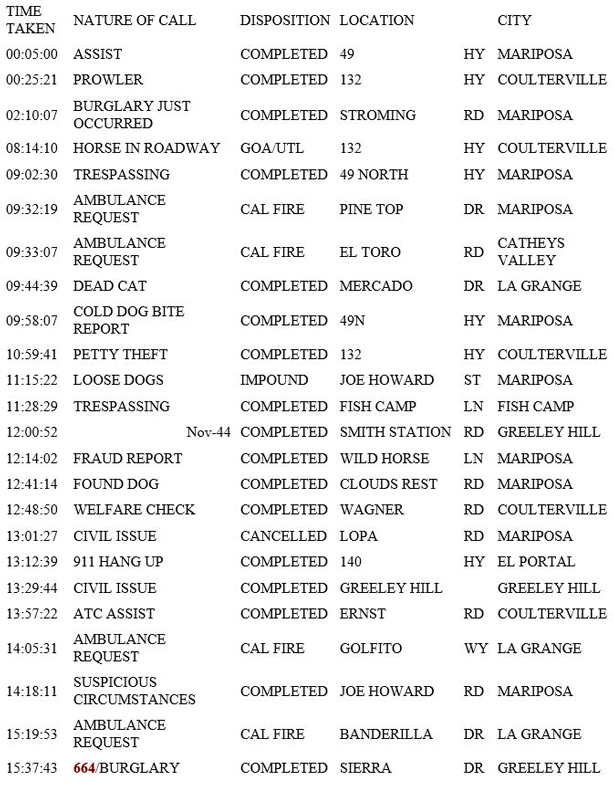 | TIME TAKEN | NATURE OF CALL | DISPOSITION | LOCATION | | CITY |
|---|---|---|---|---|---|
| 00:05:00 | ASSIST | COMPLETED | 49 | HY | MARIPOSA |
| 00:25:21 | PROWLER | COMPLETED | 132 | HY | COULTERVILLE |
| 02:10:07 | BURGLARY JUST OCCURRED | COMPLETED | STROMING | RD | MARIPOSA |
| 08:14:10 | HORSE IN ROADWAY | GOA/UTL | 132 | HY | COULTERVILLE |
| 09:02:30 | TRESPASSING | COMPLETED | 49 NORTH | HY | MARIPOSA |
| 09:32:19 | AMBULANCE REQUEST | CAL FIRE | PINE TOP | DR | MARIPOSA |
| 09:33:07 | AMBULANCE REQUEST | CAL FIRE | EL TORO | RD | CATHEYS VALLEY |
| 09:44:39 | DEAD CAT | COMPLETED | MERCADO | DR | LA GRANGE |
| 09:58:07 | COLD DOG BITE REPORT | COMPLETED | 49N | HY | MARIPOSA |
| 10:59:41 | PETTY THEFT | COMPLETED | 132 | HY | COULTERVILLE |
| 11:15:22 | LOOSE DOGS | IMPOUND | JOE HOWARD | ST | MARIPOSA |
| 11:28:29 | TRESPASSING | COMPLETED | FISH CAMP | LN | FISH CAMP |
| 12:00:52 | Nov-44 | COMPLETED | SMITH STATION | RD | GREELEY HILL |
| 12:14:02 | FRAUD REPORT | COMPLETED | WILD HORSE | LN | MARIPOSA |
| 12:41:14 | FOUND DOG | COMPLETED | CLOUDS REST | RD | MARIPOSA |
| 12:48:50 | WELFARE CHECK | COMPLETED | WAGNER | RD | COULTERVILLE |
| 13:01:27 | CIVIL ISSUE | CANCELLED | LOPA | RD | MARIPOSA |
| 13:12:39 | 911 HANG UP | COMPLETED | 140 | HY | EL PORTAL |
| 13:29:44 | CIVIL ISSUE | COMPLETED | GREELEY HILL | | GREELEY HILL |
| 13:57:22 | ATC ASSIST | COMPLETED | ERNST | RD | COULTERVILLE |
| 14:05:31 | AMBULANCE REQUEST | CAL FIRE | GOLFITO | WY | LA GRANGE |
| 14:18:11 | SUSPICIOUS CIRCUMSTANCES | COMPLETED | JOE HOWARD | RD | MARIPOSA |
| 15:19:53 | AMBULANCE REQUEST | CAL FIRE | BANDERILLA | DR | LA GRANGE |
| 15:37:43 | 664/BURGLARY | COMPLETED | SIERRA | DR | GREELEY HILL |